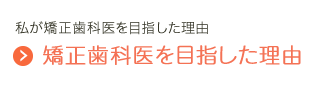 私が矯正歯科医を目指した理由

矯正歯科医を目指した理由